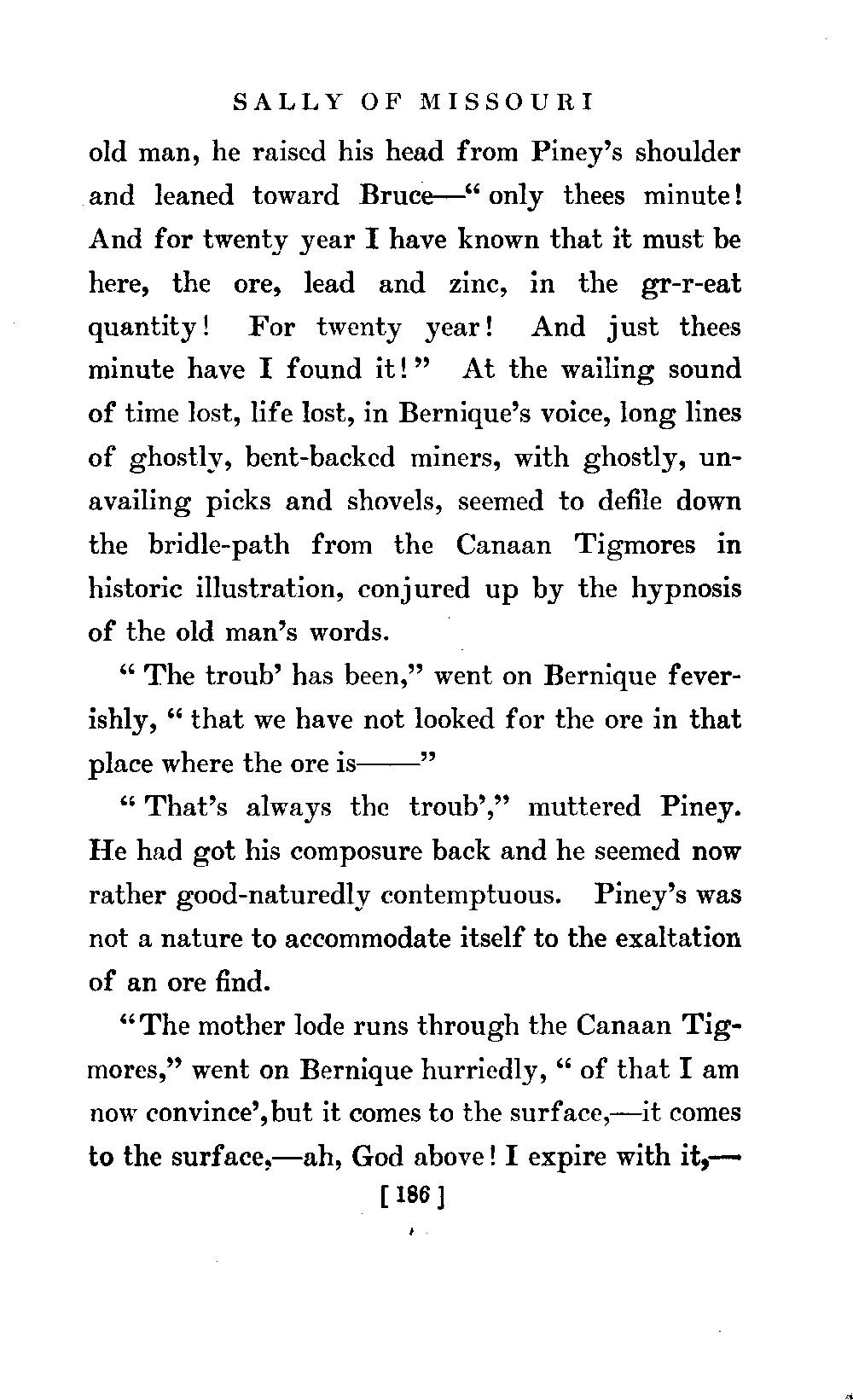 SALLY OF MISSOURI

old man, he raised his head from Piney's shoulder and leaned toward Bruce—" only thees minute! And for twenty year I have known that it must be here, the ore, lead and zinc, in the gr-r-eat quantity! For twenty year! And just thees minute have I found it!" At the wailing sound of time lost, life lost, in Bernique's voice, long lines of ghostly, bent-backed miners, with ghostly, unavailing picks and shovels, seemed to defile down the bridle-path from the Canaan Tigmores in historic illustration, conjured up by the hypnosis of the old man's words.

" The troub' has been," went on Bernique feverishly, " that we have not looked for the ore in that place where the ore is——"

" That's always the troub'," muttered Piney. He had got his composure back and he seemed now rather good-naturedly contemptuous. Piney's was not a nature to accommodate itself to the exaltation of an ore find.

"The mother lode runs through the Canaan Tigmores," went on Bernique hurriedly, " of that I am now convince', but it comes to the surface,—it comes to the surface,—ah, God above! I expire with it,—

[ 186 ]